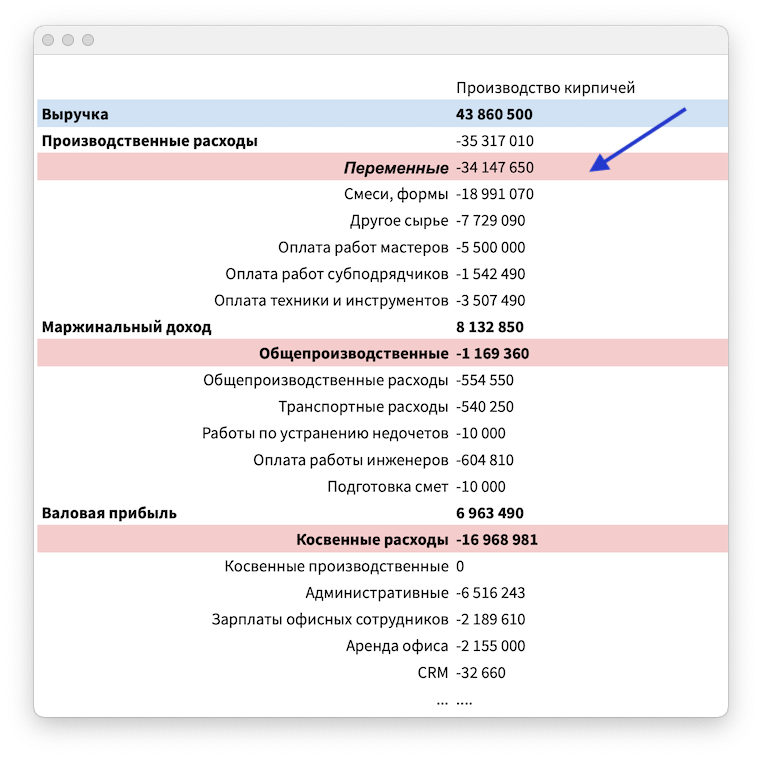 |  | Производство кирпичей |
|---|---|
| **Выручка** | **43 860 500** |
| **Производственные расходы** | -35 317 010 |
| ***Переменные*** | -34 147 650 |
| Смеси, формы | -18 991 070 |
| Другое сырье | -7 729 090 |
| Оплата работ мастеров | -5 500 000 |
| Оплата работ субподрядчиков | -1 542 490 |
| Оплата техники и инструментов | -3 507 490 |
| **Маржинальный доход** | **8 132 850** |
| **Общепроизводственные** | **-1 169 360** |
| Общепроизводственные расходы | -554 550 |
| Транспортные расходы | -540 250 |
| Работы по устранению недочетов | -10 000 |
| Оплата работы инженеров | -604 810 |
| Подготовка смет | -10 000 |
| **Валовая прибыль** | **6 963 490** |
| **Косвенные расходы** | **-16 968 981** |
| Косвенные производственные | 0 |
| Административные | -6 516 243 |
| Зарплаты офисных сотрудников | -2 189 610 |
| Аренда офиса | -2 155 000 |
| CRM | -32 660 |
| ... | .... |